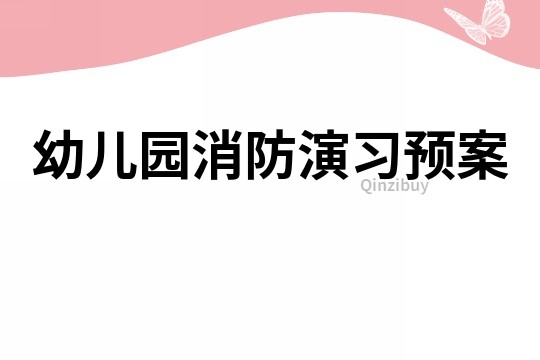 幼儿园消防演习预案

Qinzibuy